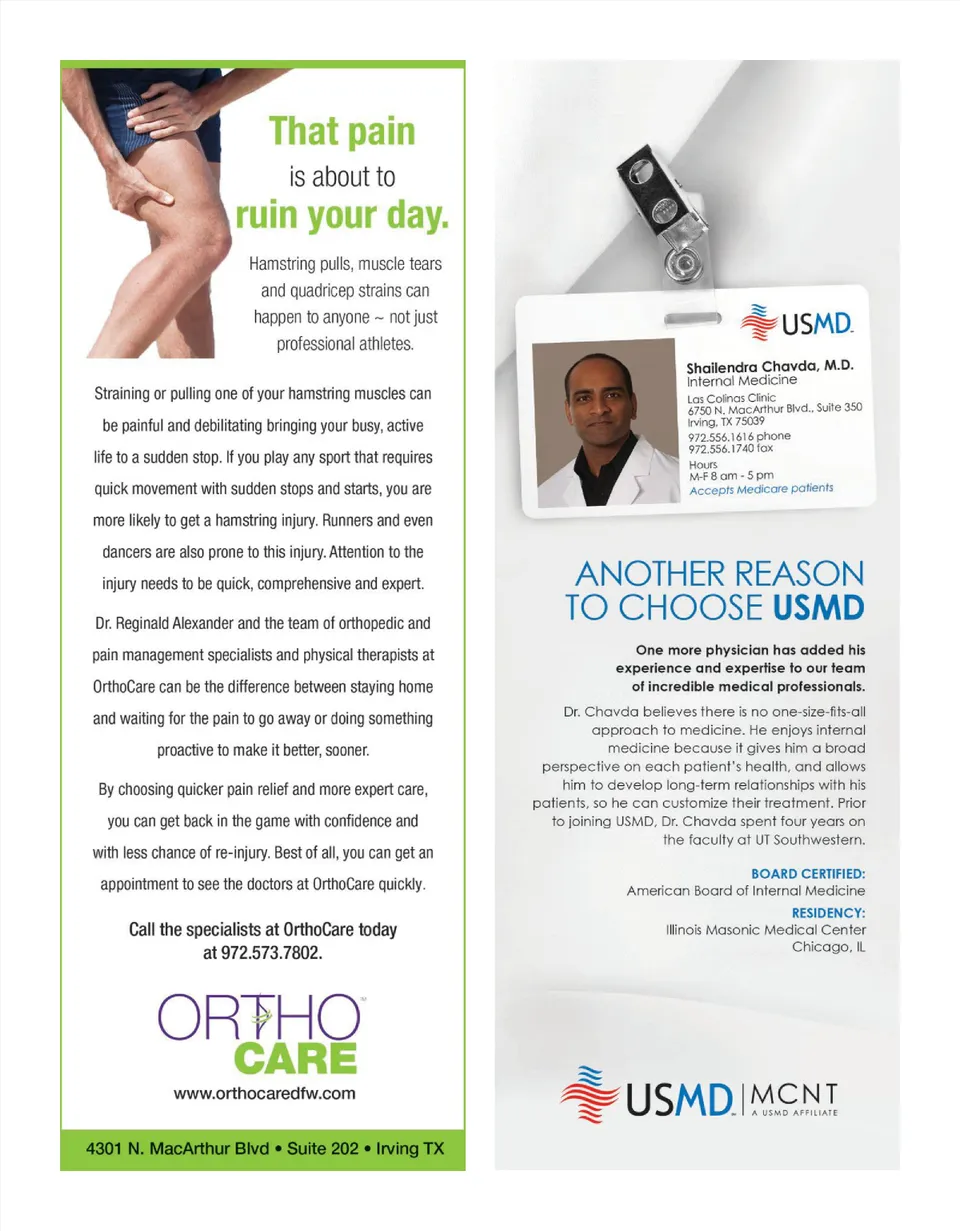 That pain is about to ruin your day.

Hamstring pulls, muscle tears and quadricep strains can happen to anyone ~ not just professional athletes.

Straining or pulling one of your hamstring muscles can be painful and debilitating bringing your busy, active life to a sudden stop. If you play any sport that requires quick movement with sudden stops and starts, you are more likely to get a hamstring injury. Runners and even dancers are also prone to this injury. Attention to the injury needs to be quick, comprehensive and expert.

Dr. Reginald Alexander and the team of orthopedic and pain management specialists and physical therapists at OrthoCare can be the difference between staying home and waiting for the pain to go away or doing something proactive to make it better, sooner.

By choosing quicker pain relief and more expert care, you can get back in the game with confidence and with less chance of re-injury. Best of all, you can get an appointment to see the doctors at OrthoCare quickly.

Call the specialists at OrthoCare today at 972.573.7802.

ORTHO CARE

www.orthocaredfw.com

4301 N. MacArthur Blvd • Suite 202 • Irving TX

USMD

Shailendra Chavda, M.D.
Internal Medicine
Las Colinas Clinic
6750 N. MacArthur Blvd., Suite 350
Irving, TX 75039
972.556.1616 phone
972.556.1740 fax
Hours
M-F 8 am - 5 pm
Accepts Medicare patients

ANOTHER REASON TO CHOOSE USMD

One more physician has added his experience and expertise to our team of incredible medical professionals.

Dr. Chavda believes there is no one-size-fits-all approach to medicine. He enjoys internal medicine because it gives him a broad perspective on each patient's health, and allows him to develop long-term relationships with his patients, so he can customize their treatment. Prior to joining USMD, Dr. Chavda spent four years on the faculty at UT Southwestern.

BOARD CERTIFIED:
American Board of Internal Medicine

RESIDENCY:
Illinois Masonic Medical Center
Chicago, IL

USMD | MCNT
A USMD AFFILIATE